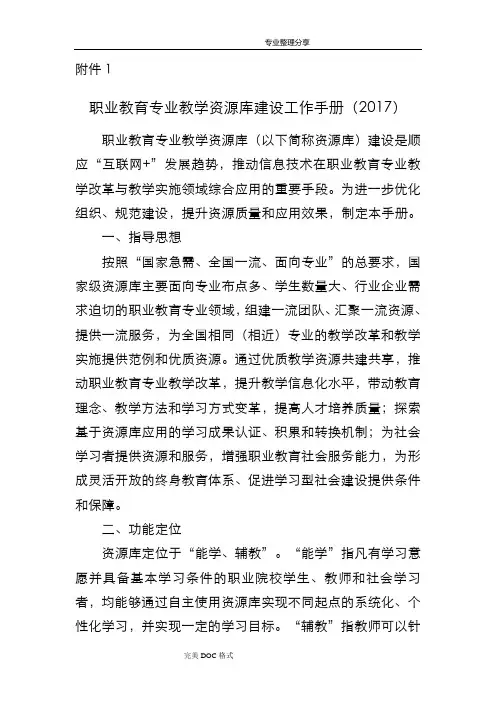 专业整理分享

附件 1

职业教育专业教学资源库建设工作手册（2017）

职业教育专业教学资源库（以下简称资源库）建设是顺应“互联网+”发展趋势，推动信息技术在职业教育专业教学改革与教学实施领域综合应用的重要手段。为进一步优化组织、规范建设，提升资源质量和应用效果，制定本手册。

一、指导思想

按照“国家急需、全国一流、面向专业”的总要求，国家级资源库主要面向专业布点多、学生数量大、行业企业需求迫切的职业教育专业领域，组建一流团队、汇聚一流资源、提供一流服务，为全国相同（相近）专业的教学改革和教学实施提供范例和优质资源。通过优质教学资源共建共享，推动职业教育专业教学改革，提升教学信息化水平，带动教育理念、教学方法和学习方式变革，提高人才培养质量；探索基于资源库应用的学习成果认证、积累和转换机制；为社会学习者提供资源和服务，增强职业教育社会服务能力，为形成灵活开放的终身教育体系、促进学习型社会建设提供条件和保障。

二、功能定位

资源库定位于“能学、辅教”。“能学”指凡有学习意愿并具备基本学习条件的职业院校学生、教师和社会学习者，均能够通过自主使用资源库实现不同起点的系统化、个性化学习，并实现一定的学习目标。“辅教”指教师可以针

完美 DOC 格式